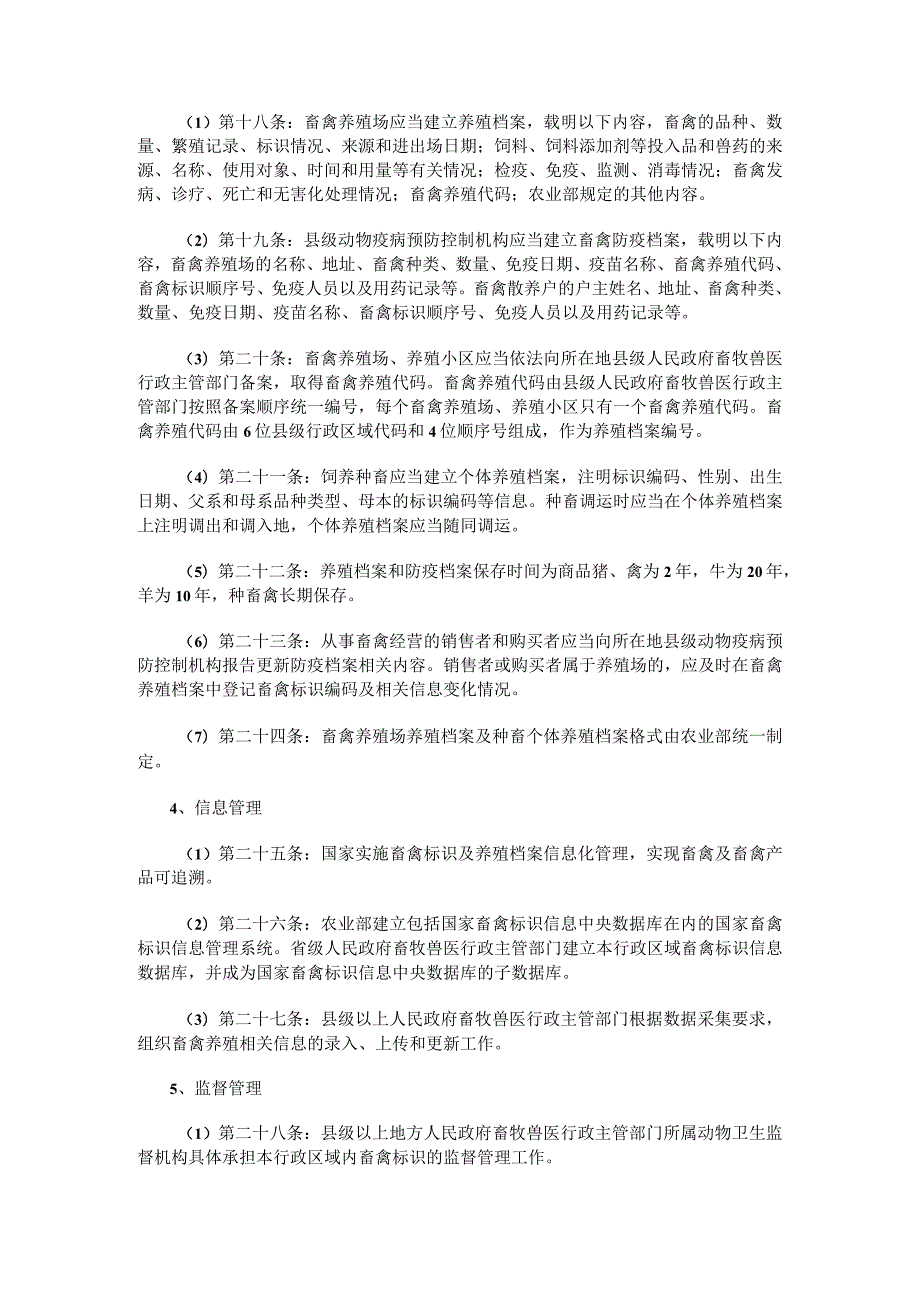 （1）第十八条：畜禽养殖场应当建立养殖档案，载明以下内容，畜禽的品种、数量、繁殖记录、标识情况、来源和进出场日期；饲料、饲料添加剂等投入品和兽药的来源、名称、使用对象、时间和用量等有关情况；检疫、免疫、监测、消毒情况；畜禽发病、诊疗、死亡和无害化处理情况；畜禽养殖代码；农业部规定的其他内容。

（2）第十九条：县级动物疫病预防控制机构应当建立畜禽防疫档案，载明以下内容，畜禽养殖场的名称、地址、畜禽种类、数量、免疫日期、疫苗名称、畜禽养殖代码、畜禽标识顺序号、免疫人员以及用药记录等。畜禽散养户的户主姓名、地址、畜禽种类、数量、免疫日期、疫苗名称、畜禽标识顺序号、免疫人员以及用药记录等。

（3）第二十条：畜禽养殖场、养殖小区应当依法向所在地县级人民政府畜牧兽医行政主管部门备案，取得畜禽养殖代码。畜禽养殖代码由县级人民政府畜牧兽医行政主管部门按照备案顺序统一编号，每个畜禽养殖场、养殖小区只有一个畜禽养殖代码。畜禽养殖代码由6位县级行政区域代码和4位顺序号组成，作为养殖档案编号。

（4）第二十一条：饲养种畜应当建立个体养殖档案，注明标识编码、性别、出生日期、父系和母系品种类型、母本的标识编码等信息。种畜调运时应当在个体养殖档案上注明调出和调入地，个体养殖档案应当随同调运。

（5）第二十二条：养殖档案和防疫档案保存时间为商品猪、禽为2年，牛为20年，羊为10年，种畜禽长期保存。

（6）第二十三条：从事畜禽经营的销售者和购买者应当向所在地县级动物疫病预防控制机构报告更新防疫档案相关内容。销售者或购买者属于养殖场的，应及时在畜禽养殖档案中登记畜禽标识编码及相关信息变化情况。

（7）第二十四条：畜禽养殖场养殖档案及种畜个体养殖档案格式由农业部统一制定。

4、信息管理

（1）第二十五条：国家实施畜禽标识及养殖档案信息化管理，实现畜禽及畜禽产品可追溯。

（2）第二十六条：农业部建立包括国家畜禽标识信息中央数据库在内的国家畜禽标识信息管理系统。省级人民政府畜牧兽医行政主管部门建立本行政区域畜禽标识信息数据库，并成为国家畜禽标识信息中央数据库的子数据库。

（3）第二十七条：县级以上人民政府畜牧兽医行政主管部门根据数据采集要求，组织畜禽养殖相关信息的录入、上传和更新工作。

5、监督管理

（1）第二十八条：县级以上地方人民政府畜牧兽医行政主管部门所属动物卫生监督机构具体承担本行政区域内畜禽标识的监督管理工作。